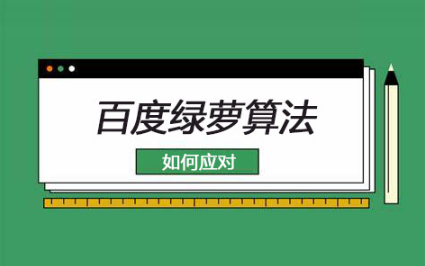 百度绿萝算法

如何应对